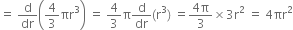 $= \frac{d}{dr}\left(\frac{4}{3}\pi r^3\right) = \frac{4}{3}\pi\frac{d}{dr}(r^3) = \frac{4\pi}{3} \times 3r^2 = 4\pi r^2$